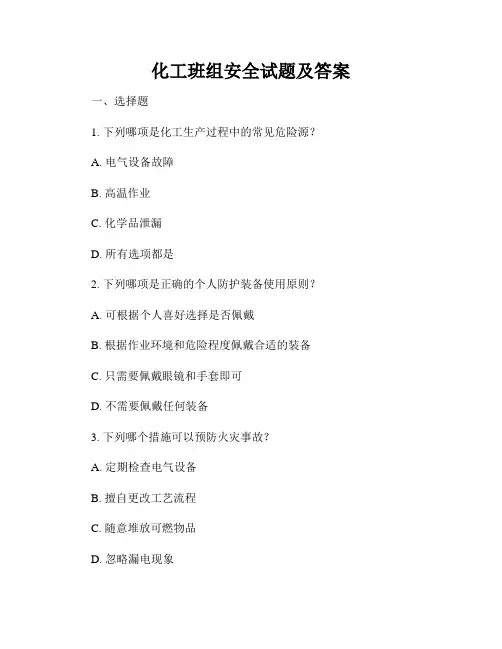 化工班组安全试题及答案

一、选择题

1. 下列哪项是化工生产过程中的常见危险源？

A. 电气设备故障

B. 高温作业

C. 化学品泄漏

D. 所有选项都是

2. 下列哪项是正确的个人防护装备使用原则？

A. 可根据个人喜好选择是否佩戴

B. 根据作业环境和危险程度佩戴合适的装备

C. 只需要佩戴眼镜和手套即可

D. 不需要佩戴任何装备

3. 下列哪个措施可以预防火灾事故？

A. 定期检查电气设备

B. 擅自更改工艺流程

C. 随意堆放可燃物品

D. 忽略漏电现象